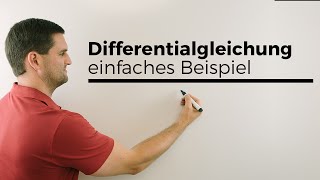 Differentialgleichung
einfaches Beispiel